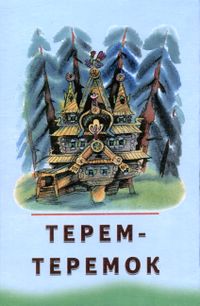 ТЕРЕМ-ТЕРЕМОК